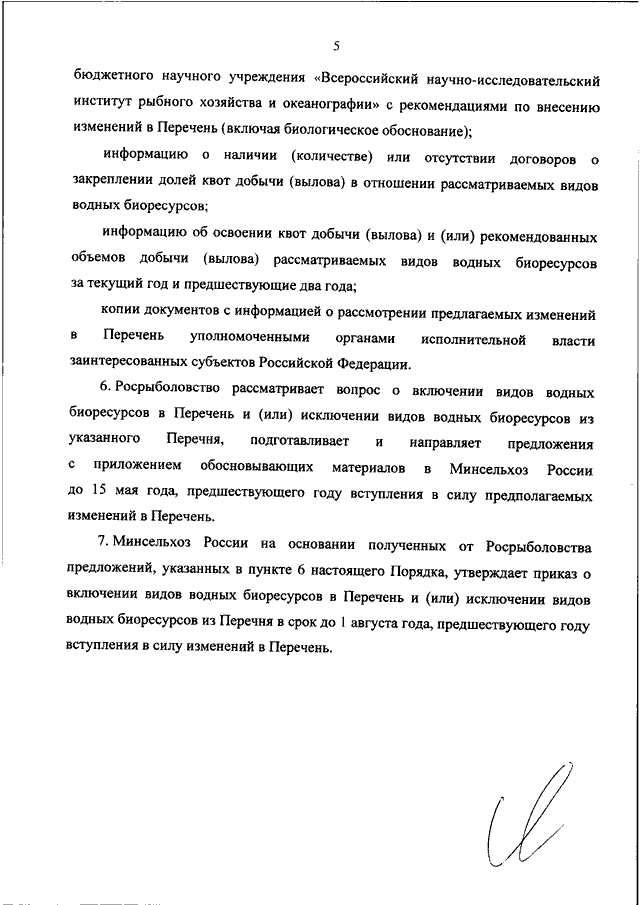 5

бюджетного научного учреждения «Всероссийский научно-исследовательский институт рыбного хозяйства и океанографии» с рекомендациями по внесению изменений в Перечень (включая биологическое обоснование);

информацию о наличии (количестве) или отсутствии договоров о закреплении долей квот добычи (вылова) в отношении рассматриваемых видов водных биоресурсов;

информацию об освоении квот добычи (вылова) и (или) рекомендованных объемов добычи (вылова) рассматриваемых видов водных биоресурсов за текущий год и предшествующие два года;

копии документов с информацией о рассмотрении предлагаемых изменений в Перечень уполномоченными органами исполнительной власти заинтересованных субъектов Российской Федерации.

6. Росрыболовство рассматривает вопрос о включении видов водных биоресурсов в Перечень и (или) исключении видов водных биоресурсов из указанного Перечня, подготавливает и направляет предложения с приложением обосновывающих материалов в Минсельхоз России до 15 мая года, предшествующего году вступления в силу предполагаемых изменений в Перечень.

7. Минсельхоз России на основании полученных от Росрыболовства предложений, указанных в пункте 6 настоящего Порядка, утверждает приказ о включении видов водных биоресурсов в Перечень и (или) исключении видов водных биоресурсов из Перечня в срок до 1 августа года, предшествующего году вступления в силу изменений в Перечень.